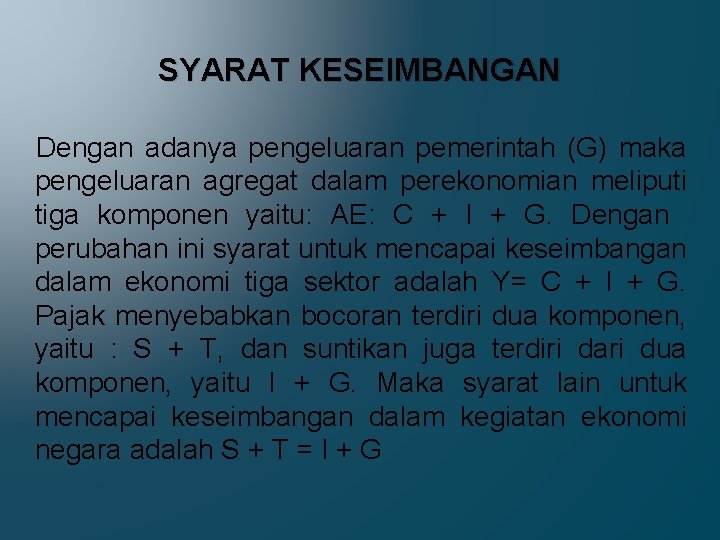 SYARAT KESEIMBANGAN

Dengan adanya pengeluaran pemerintah (G) maka pengeluaran agregat dalam perekonomian meliputi tiga komponen yaitu: AE: C + I + G. Dengan perubahan ini syarat untuk mencapai keseimbangan dalam ekonomi tiga sektor adalah Y= C + I + G. Pajak menyebabkan bocoran terdiri dua komponen, yaitu : S + T, dan suntikan juga terdiri dari dua komponen, yaitu I + G. Maka syarat lain untuk mencapai keseimbangan dalam kegiatan ekonomi negara adalah S + T = I + G